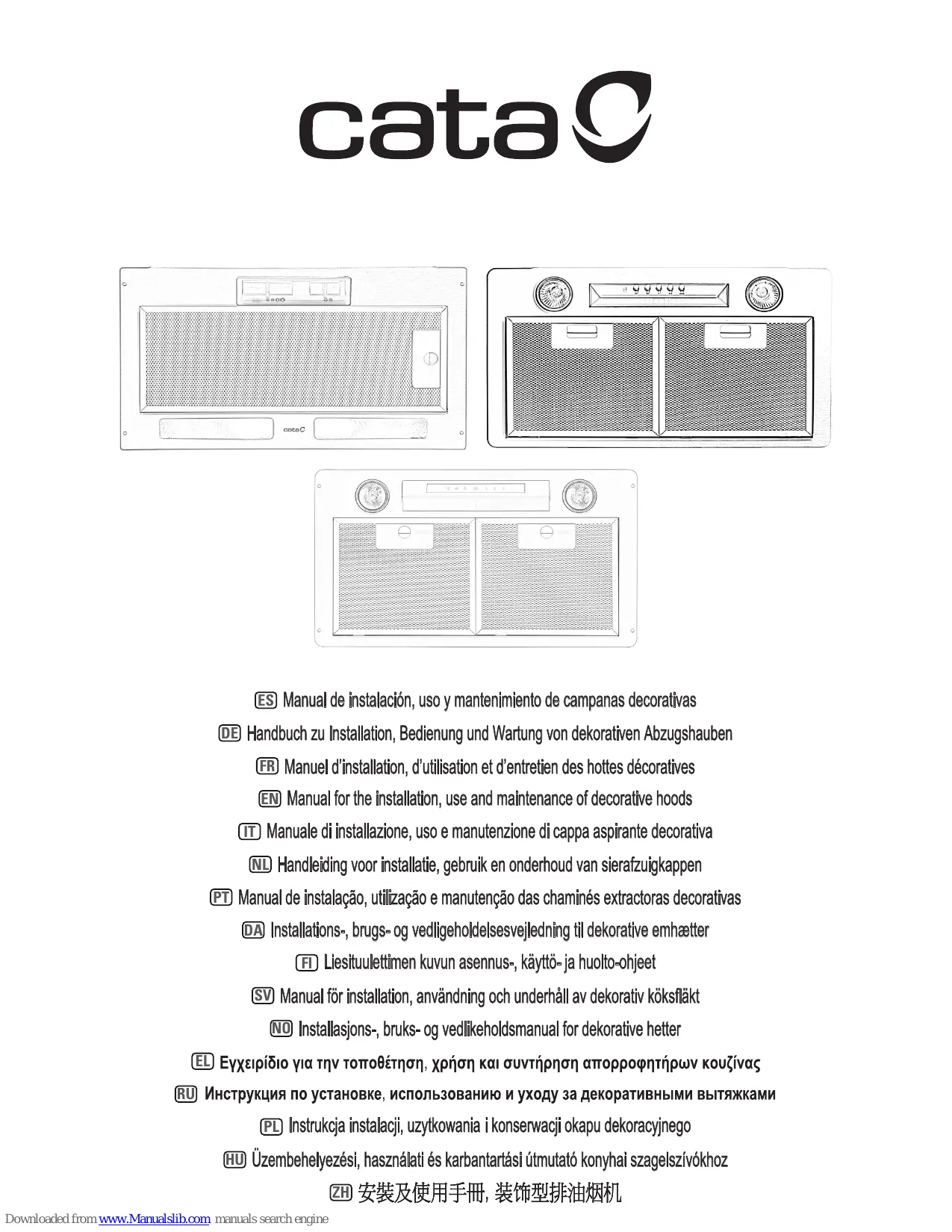 cata

cata

ES Manual de instalación, uso y mantenimiento de campanas decorativas

DE Handbuch zu Installation, Bedienung und Wartung von dekorativen Abzugshauben

FR Manuel d'installation, d'utilisation et d'entretien des hottes décoratives

EN Manual for the installation, use and maintenance of decorative hoods

IT Manuale di installazione, uso e manutenzione di cappa aspirante decorativa

NL Handleiding voor installatie, gebruik en onderhoud van sierafzuigkappen

PT Manual de instalação, utilização e manutenção das chaminés extractoras decorativas

DA Installations-, brugs- og vedligeholdelsesvejledning til dekorative emhætter

FI Liesituulettimen kuvun asennus-, käyttö- ja huolto-ohjeet

SV Manual för installation, användning och underhåll av dekorativ köksfläkt

NO Installasjons-, bruks- og vedlikeholdsmanual for dekorative hetter

EL Εγχειρίδιο για την τοποθέτηση, χρήση και συντήρηση απορροφητήρων κουζίνας

RU Инструкция по установке, использованию и уходу за декоративными вытяжками

PL Instrukcja instalacji, uzytkowania i konserwacji okapu dekoracyjnego

HU Üzembehelyezési, használati és karbantartási útmutató konyhai szagelszívókhoz

ZH 安裝及使用手冊, 装饰型排油烟机

Downloaded from www.Manualslib.com manuals search engine